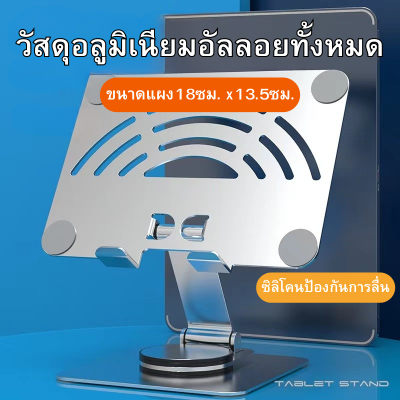 วัสดุอลูมิเนียมอัลลอยทั้งหมด

ขนาดแผง18ซม. x13.5ซม.

ซิลิโคนป้องกันการลื่น

TABLET STAND